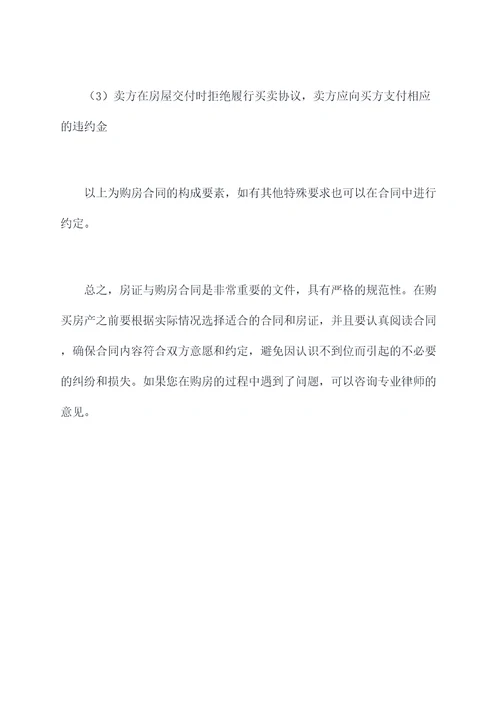 （3）卖方在房屋交付时拒绝履行买卖协议，卖方应向买方支付相应的违约金

以上为购房合同的构成要素，如有其他特殊要求也可以在合同中进行约定。

总之，房证与购房合同是非常重要的文件，具有严格的规范性。在购买房产之前要根据实际情况选择适合的合同和房证，并且要认真阅读合同，确保合同内容符合双方意愿和约定，避免因认识不到位而引起的不必要的纠纷和损失。如果您在购房的过程中遇到了问题，可以咨询专业律师的意见。